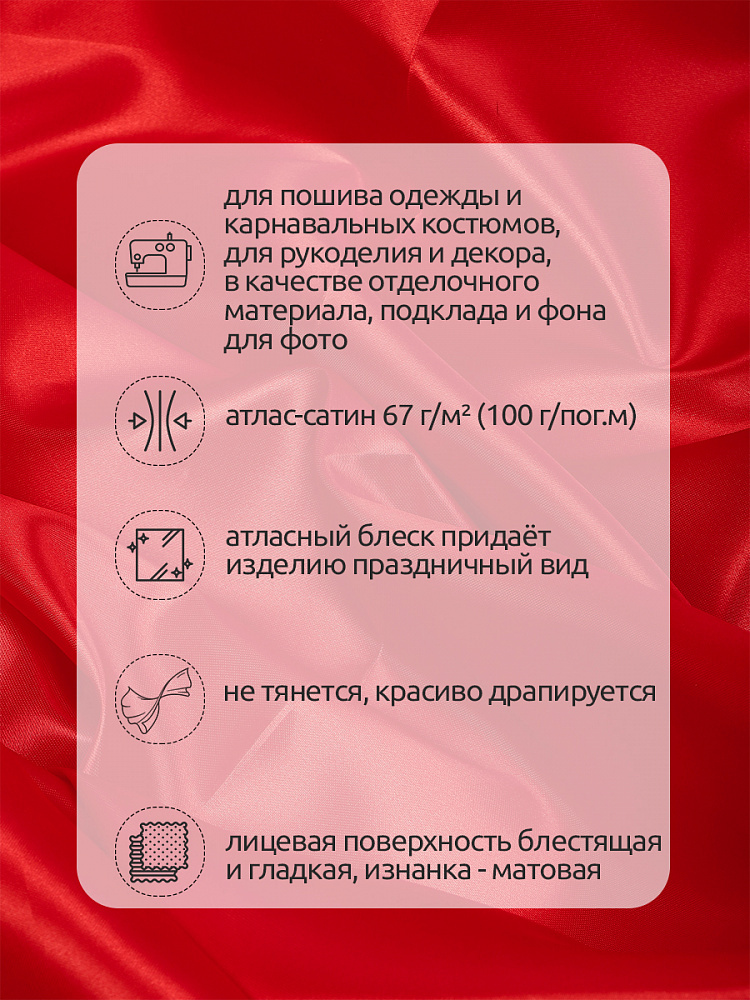 для пошива одежды и карнавальных костюмов, для рукоделия и декора, в качестве отделочного материала, подклада и фона для фото

атлас-сатин 67 г/м² (100 г/пог.м)

атласный блеск придаёт изделию праздничный вид

не тянется, красиво драпируется

лицевая поверхность блестящая и гладкая, изнанка - матовая